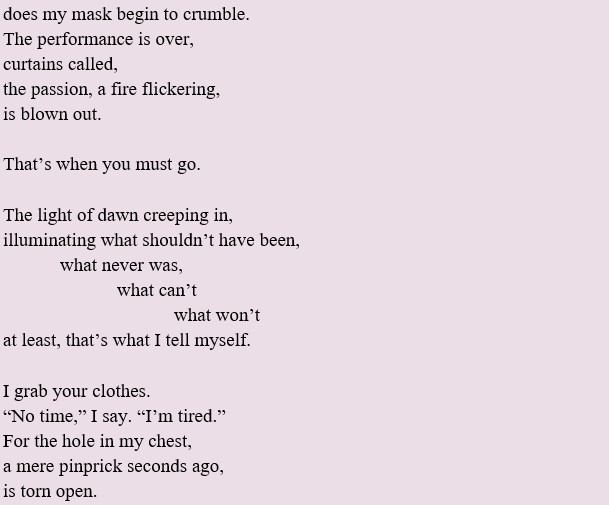 does my mask begin to crumble.
The performance is over,
curtains called,
the passion, a fire flickering,
is blown out.

That's when you must go.

The light of dawn creeping in,
illuminating what shouldn't have been,
what never was,
what can't
what won't
at least, that's what I tell myself.

I grab your clothes.
"No time," I say. "I'm tired."
For the hole in my chest,
a mere pinprick seconds ago,
is torn open.